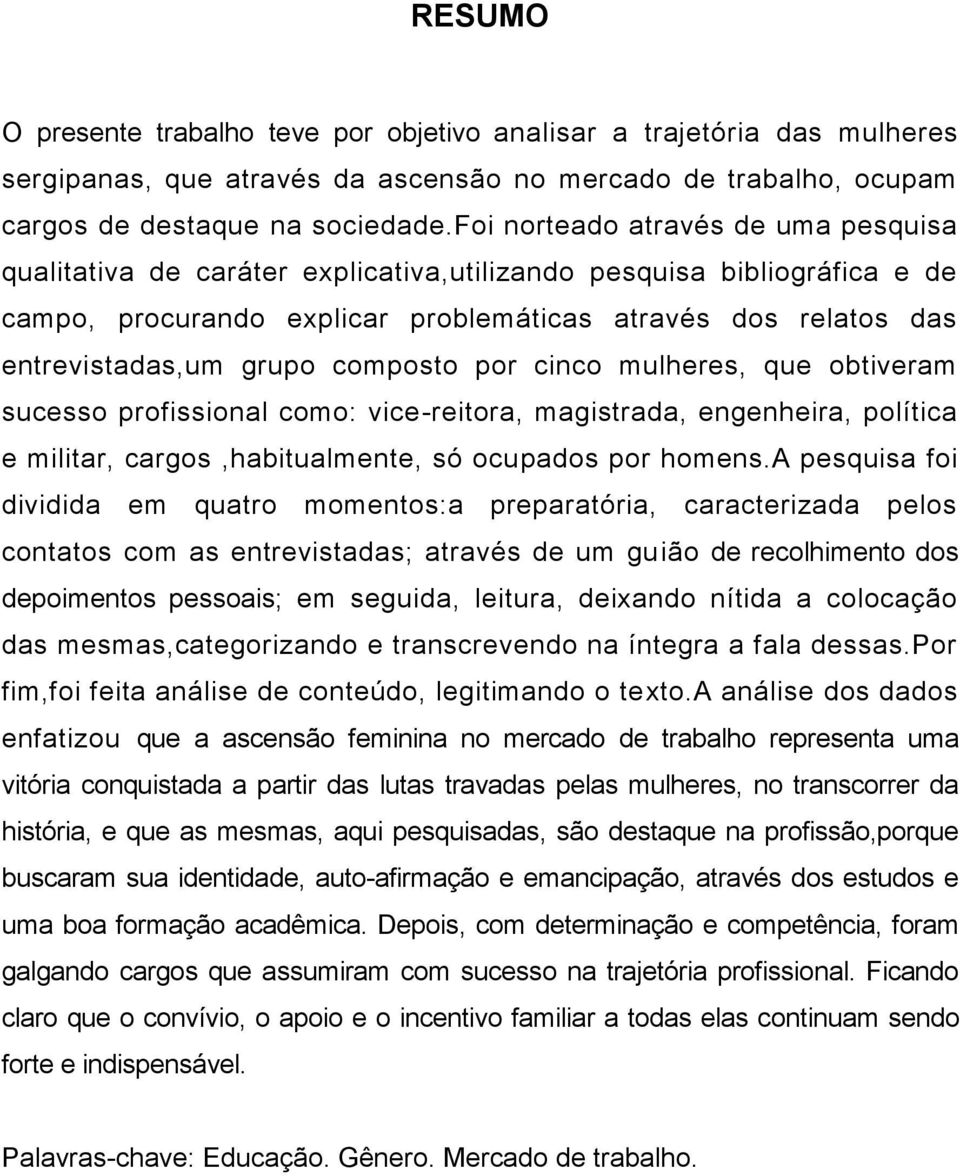 RESUMO

O presente trabalho teve por objetivo analisar a trajetória das mulheres sergipanas, que através da ascensão no mercado de trabalho, ocupam cargos de destaque na sociedade.Foi norteado através de uma pesquisa qualitativa de caráter explicativa,utilizando pesquisa bibliográfica e de campo, procurando explicar problemáticas através dos relatos das entrevistadas,um grupo composto por cinco mulheres, que obtiveram sucesso profissional como: vice-reitora, magistrada, engenheira, política e militar, cargos ,habitualmente, só ocupados por homens.A pesquisa foi dividida em quatro momentos:a preparatória, caracterizada pelos contatos com as entrevistadas; através de um guião de recolhimento dos depoimentos pessoais; em seguida, leitura, deixando nítida a colocação das mesmas,categorizando e transcrevendo na íntegra a fala dessas.Por fim,foi feita análise de conteúdo, legitimando o texto.A análise dos dados enfatizou que a ascensão feminina no mercado de trabalho representa uma vitória conquistada a partir das lutas travadas pelas mulheres, no transcorrer da história, e que as mesmas, aqui pesquisadas, são destaque na profissão,porque buscaram sua identidade, auto-afirmação e emancipação, através dos estudos e uma boa formação acadêmica. Depois, com determinação e competência, foram galgando cargos que assumiram com sucesso na trajetória profissional. Ficando claro que o convívio, o apoio e o incentivo familiar a todas elas continuam sendo forte e indispensável.

Palavras-chave: Educação. Gênero. Mercado de trabalho.